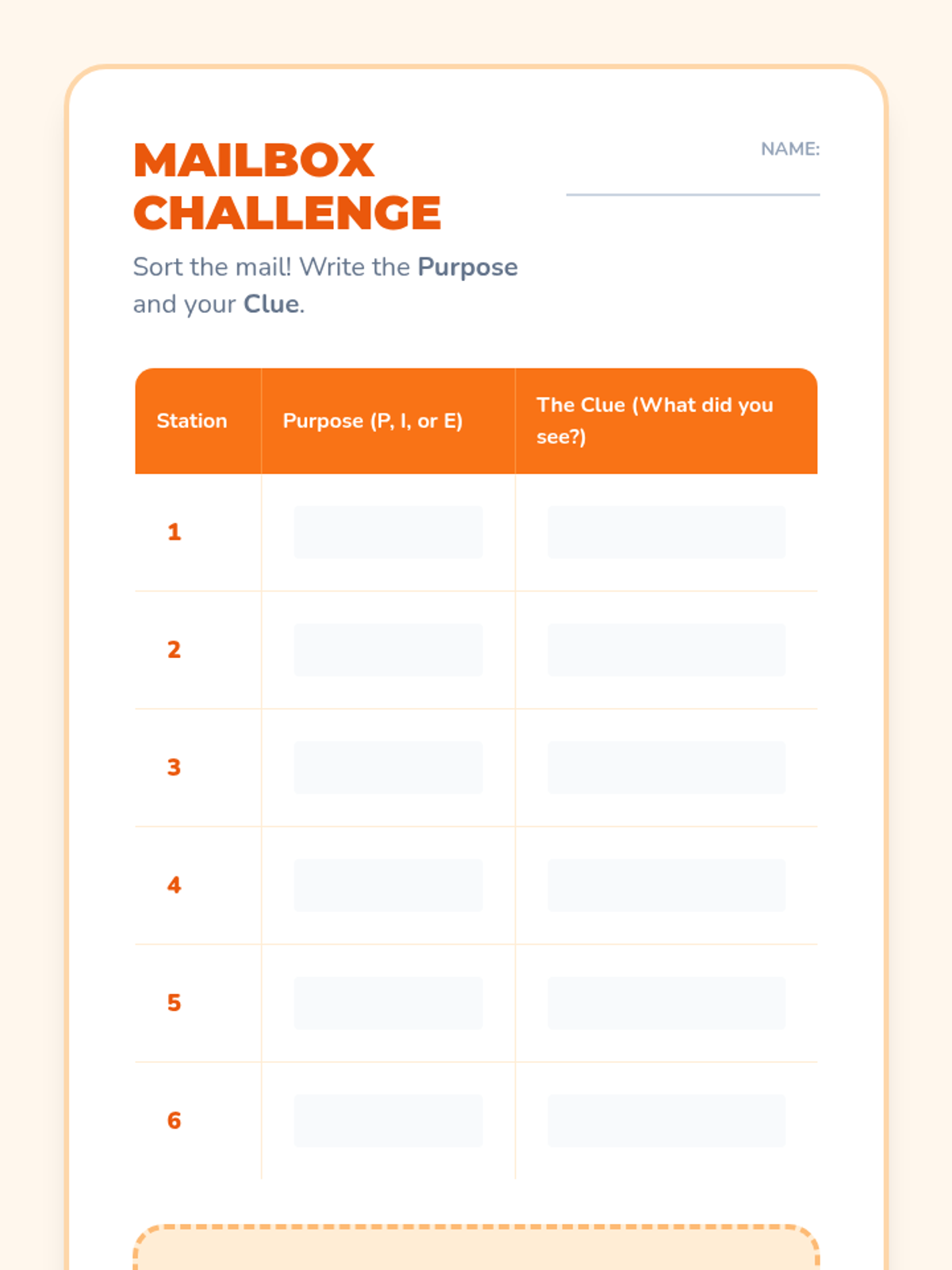 MAILBOX CHALLENGE

NAME:

Sort the mail! Write the Purpose and your Clue.

| Station | Purpose (P, I, or E) | The Clue (What did you see?) |
|---|---|---|
| 1 | | |
| 2 | | |
| 3 | | |
| 4 | | |
| 5 | | |
| 6 | | |